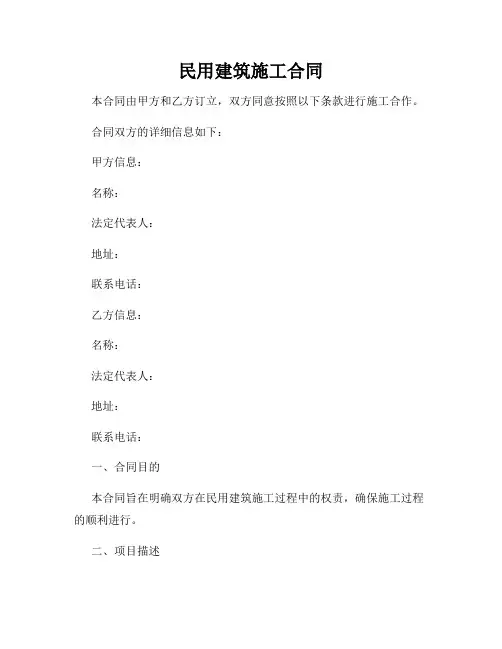 民用建筑施工合同

本合同由甲方和乙方订立，双方同意按照以下条款进行施工合作。

合同双方的详细信息如下：

甲方信息：

名称：

法定代表人：

地址：

联系电话：

乙方信息：

名称：

法定代表人：

地址：

联系电话：

一、合同目的

本合同旨在明确双方在民用建筑施工过程中的权责，确保施工过程的顺利进行。

二、项目描述